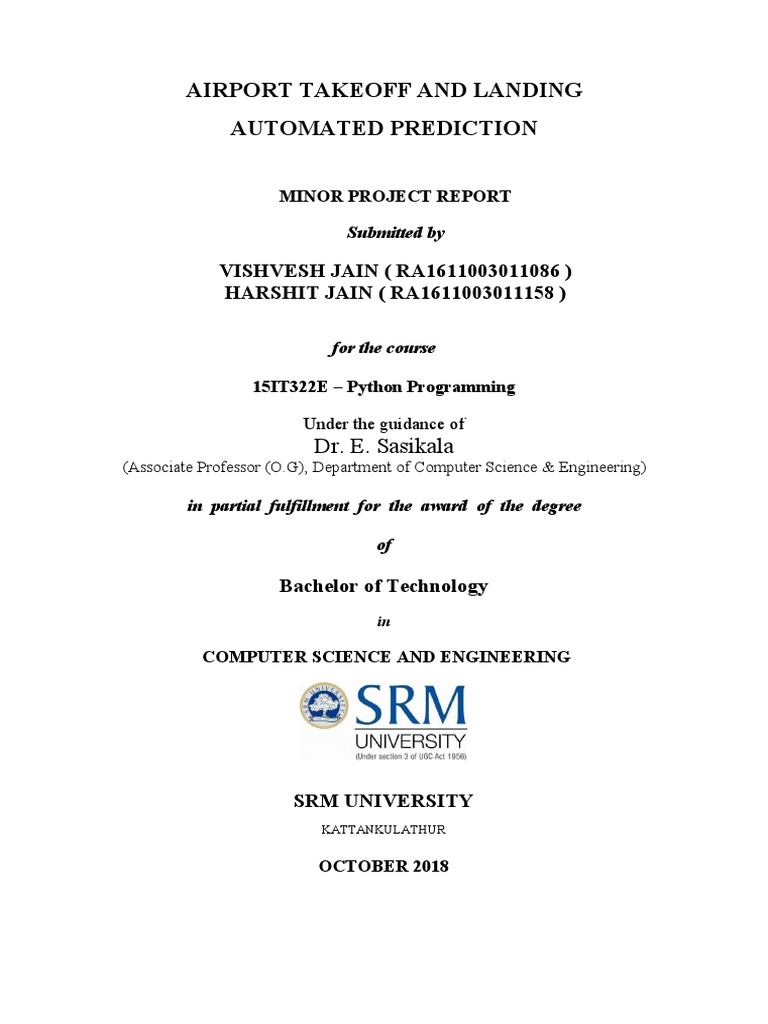 AIRPORT TAKEOFF AND LANDING

AUTOMATED PREDICTION

MINOR PROJECT REPORT

Submitted by

VISHVESH JAIN ( RA1611003011086 )
HARSHIT JAIN ( RA1611003011158 )

for the course

15IT322E – Python Programming

Under the guidance of
Dr. E. Sasikala
(Associate Professor (O.G), Department of Computer Science & Engineering)

in partial fulfillment for the award of the degree

of

Bachelor of Technology

in

COMPUTER SCIENCE AND ENGINEERING

SRM UNIVERSITY
SRM
UNIVERSITY
(Under section 3 of UGC Act 1956)

SRM UNIVERSITY

KATTANKULATHUR

OCTOBER 2018